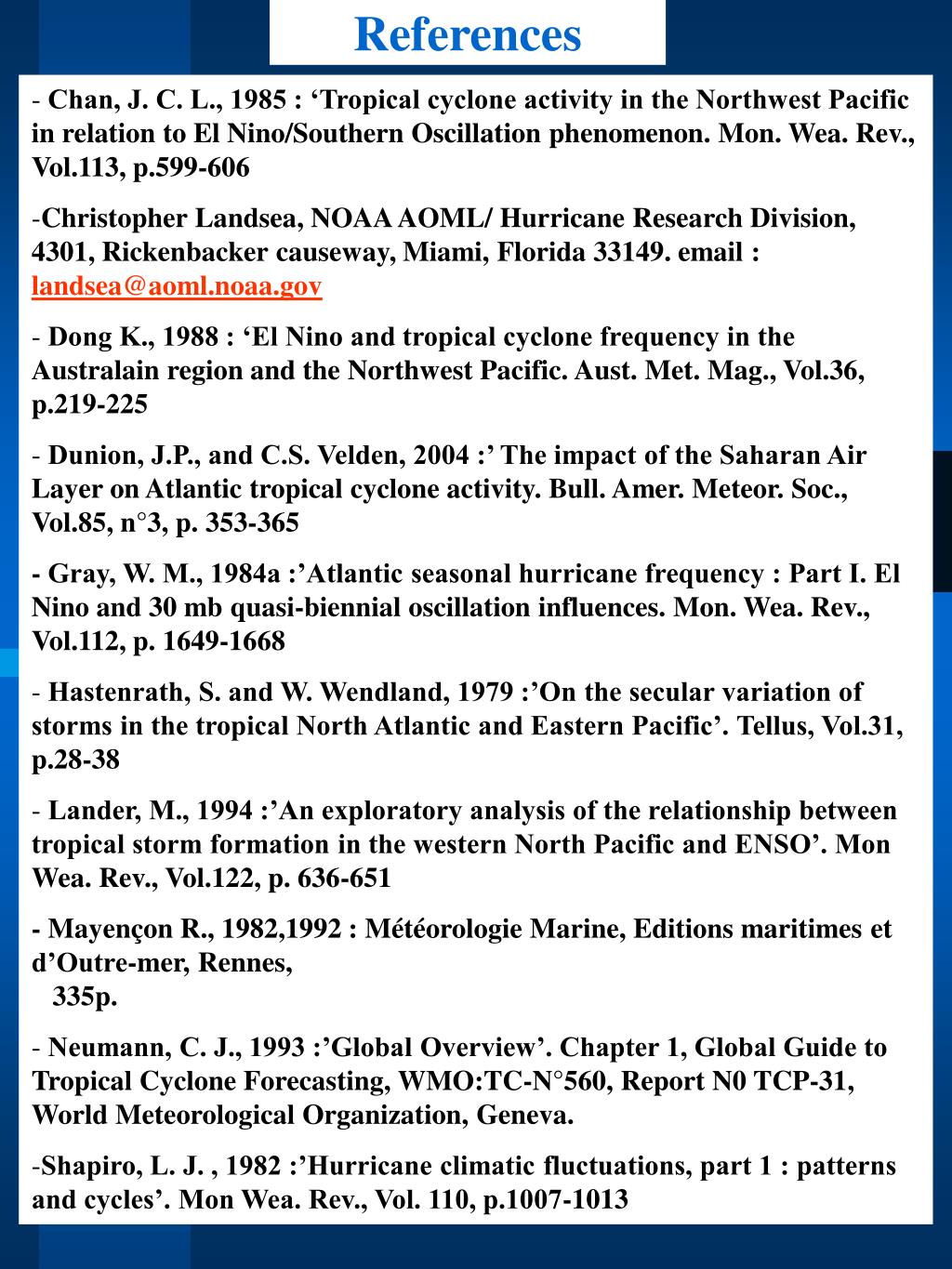 References

- Chan, J. C. L., 1985 : ‘Tropical cyclone activity in the Northwest Pacific in relation to El Nino/Southern Oscillation phenomenon. Mon. Wea. Rev., Vol.113, p.599-606

-Christopher Landsea, NOAA AOML/ Hurricane Research Division, 4301, Rickenbacker causeway, Miami, Florida 33149. email : landsea@aoml.noaa.gov

- Dong K., 1988 : ‘El Nino and tropical cyclone frequency in the Australain region and the Northwest Pacific. Aust. Met. Mag., Vol.36, p.219-225

- Dunion, J.P., and C.S. Velden, 2004 :’ The impact of the Saharan Air Layer on Atlantic tropical cyclone activity. Bull. Amer. Meteor. Soc., Vol.85, n°3, p. 353-365

- Gray, W. M., 1984a :’Atlantic seasonal hurricane frequency : Part I. El Nino and 30 mb quasi-biennial oscillation influences. Mon. Wea. Rev., Vol.112, p. 1649-1668

- Hastenrath, S. and W. Wendland, 1979 :’On the secular variation of storms in the tropical North Atlantic and Eastern Pacific’. Tellus, Vol.31, p.28-38

- Lander, M., 1994 :’An exploratory analysis of the relationship between tropical storm formation in the western North Pacific and ENSO’. Mon Wea. Rev., Vol.122, p. 636-651

- Mayençon R., 1982,1992 : Météorologie Marine, Editions maritimes et d’Outre-mer, Rennes,
335p.

- Neumann, C. J., 1993 :’Global Overview’. Chapter 1, Global Guide to Tropical Cyclone Forecasting, WMO:TC-N°560, Report N0 TCP-31, World Meteorological Organization, Geneva.

-Shapiro, L. J. , 1982 :’Hurricane climatic fluctuations, part 1 : patterns and cycles’. Mon Wea. Rev., Vol. 110, p.1007-1013